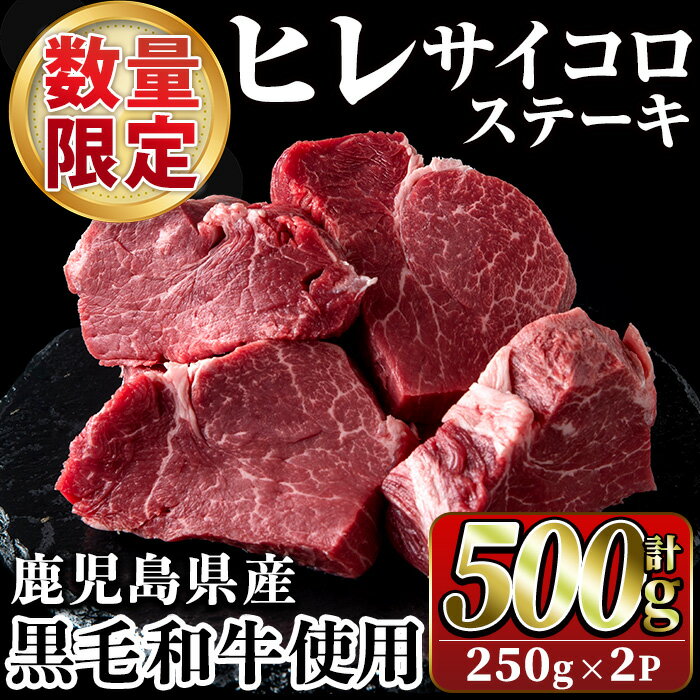 数量限定

ヒレサイコロステーキ

鹿児島県産
黒毛和牛使用

計500g
250g×2P